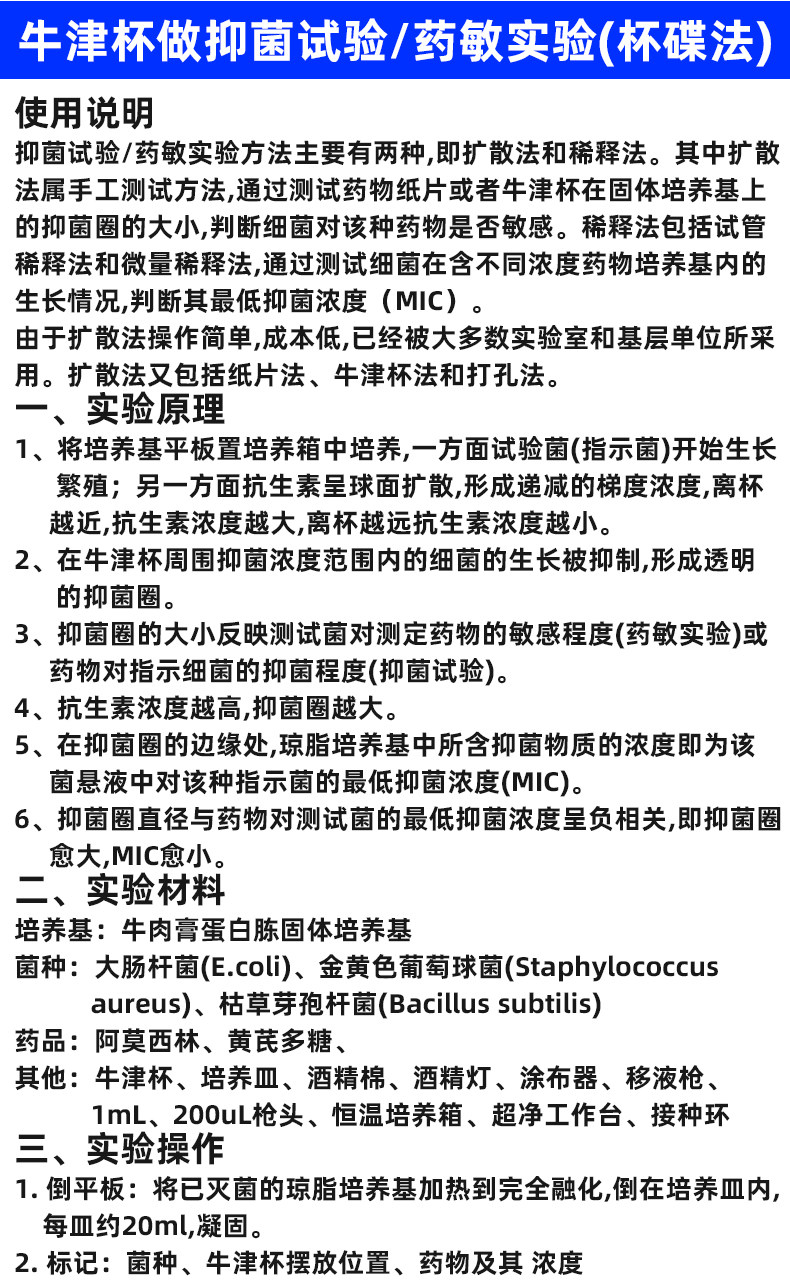 牛津杯做抑菌试验/药敏实验(杯碟法)

使用说明
抑菌试验/药敏实验方法主要有两种,即扩散法和稀释法。其中扩散法属手工测试方法,通过测试药物纸片或者牛津杯在固体培养基上的抑菌圈的大小,判断细菌对该种药物是否敏感。稀释法包括试管稀释法和微量稀释法,通过测试细菌在含不同浓度药物培养基内的生长情况,判断其最低抑菌浓度（MIC）。
由于扩散法操作简单,成本低,已经被大多数实验室和基层单位所采用。扩散法又包括纸片法、牛津杯法和打孔法。

一、实验原理
1、将培养基平板置培养箱中培养,一方面试验菌(指示菌)开始生长繁殖；另一方面抗生素呈球面扩散,形成递减的梯度浓度,离杯越近,抗生素浓度越大,离杯越远抗生素浓度越小。
2、在牛津杯周围抑菌浓度范围内的细菌的生长被抑制,形成透明的抑菌圈。
3、抑菌圈的大小反映测试菌对测定药物的敏感程度(药敏实验)或药物对指示细菌的抑菌程度(抑菌试验)。
4、抗生素浓度越高,抑菌圈越大。
5、在抑菌圈的边缘处,琼脂培养基中所含抑菌物质的浓度即为该菌悬液中对该种指示菌的最低抑菌浓度(MIC)。
6、抑菌圈直径与药物对测试菌的最低抑菌浓度呈负相关,即抑菌圈愈大,MIC愈小。

二、实验材料
培养基：牛肉膏蛋白胨固体培养基
菌种：大肠杆菌(E.coli)、金黄色葡萄球菌(Staphylococcus aureus)、枯草芽孢杆菌(Bacillus subtilis)
药品：阿莫西林、黄芪多糖、
其他：牛津杯、培养皿、酒精棉、酒精灯、涂布器、移液枪、1mL、200uL枪头、恒温培养箱、超净工作台、接种环

三、实验操作
1. 倒平板：将已灭菌的琼脂培养基加热到完全融化,倒在培养皿内,每皿约20ml,凝固。
2. 标记：菌种、牛津杯摆放位置、药物及其 浓度